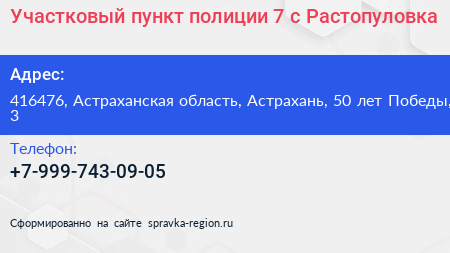 Участковый пункт полиции 7 с Растопуловка

Адрес:

416476, Астраханская область, Астрахань, 50 лет Победы, 3

Телефон:

+7-999-743-09-05

Сформированно на сайте spravka-region.ru